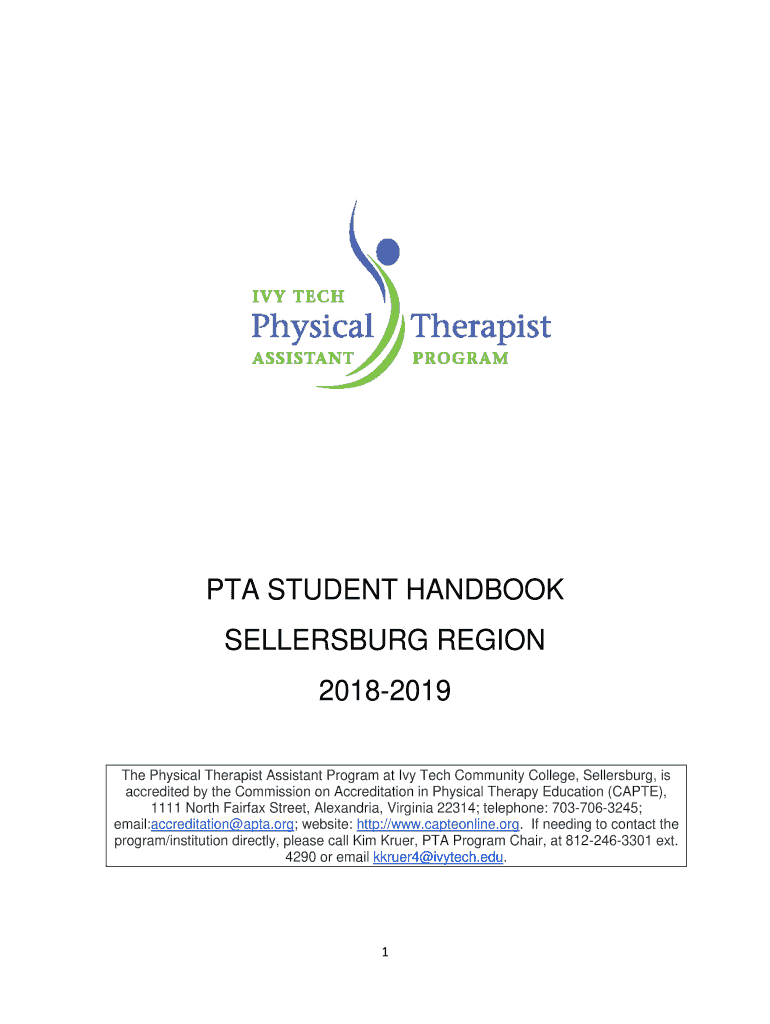 IVY TECH
Physical Therapist
ASSISTANT PROGRAM

PTA STUDENT HANDBOOK

SELLERSBURG REGION

2018-2019

The Physical Therapist Assistant Program at Ivy Tech Community College, Sellersburg, is accredited by the Commission on Accreditation in Physical Therapy Education (CAPTE), 1111 North Fairfax Street, Alexandria, Virginia 22314; telephone: 703-706-3245; email:accreditation@apta.org; website: http://www.capteonline.org. If needing to contact the program/institution directly, please call Kim Kruer, PTA Program Chair, at 812-246-3301 ext. 4290 or email kkruer4@ivytech.edu.

1